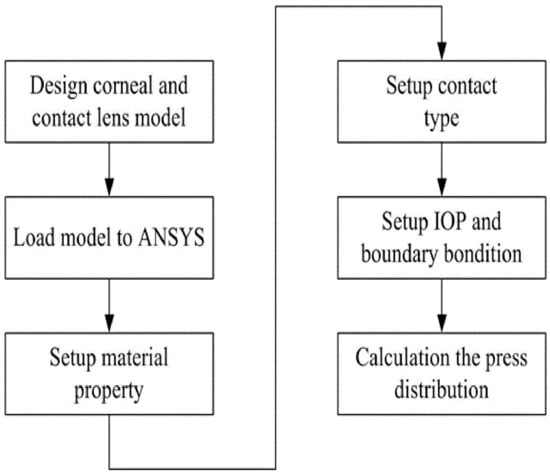 Design corneal and contact lens model

Load model to ANSYS

Setup material property

Setup contact type

Setup IOP and boundary bondition

Calculation the press distribution